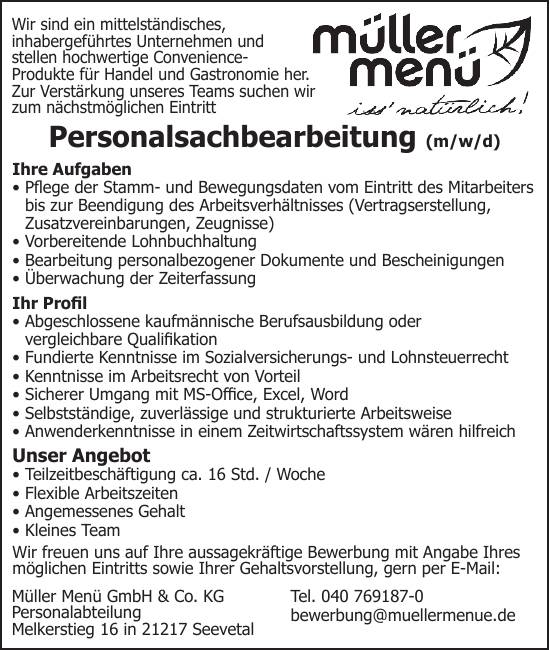 Wir sind ein mittelständisches, inhabergeführtes Unternehmen und stellen hochwertige Convenience-Produkte für Handel und Gastronomie her. Zur Verstärkung unseres Teams suchen wir zum nächstmöglichen Eintritt

müller menü
iss' natürlich!

Personalsachbearbeitung (m/w/d)

Ihre Aufgaben
• Pflege der Stamm- und Bewegungsdaten vom Eintritt des Mitarbeiters bis zur Beendigung des Arbeitsverhältnisses (Vertragserstellung, Zusatzvereinbarungen, Zeugnisse)
• Vorbereitende Lohnbuchhaltung
• Bearbeitung personalbezogener Dokumente und Bescheinigungen
• Überwachung der Zeiterfassung

Ihr Profil
• Abgeschlossene kaufmännische Berufsausbildung oder vergleichbare Qualifikation
• Fundierte Kenntnisse im Sozialversicherungs- und Lohnsteuerrecht
• Kenntnisse im Arbeitsrecht von Vorteil
• Sicherer Umgang mit MS-Office, Excel, Word
• Selbstständige, zuverlässige und strukturierte Arbeitsweise
• Anwenderkenntnisse in einem Zeitwirtschaftssystem wären hilfreich

Unser Angebot
• Teilzeitbeschäftigung ca. 16 Std. / Woche
• Flexible Arbeitszeiten
• Angemessenes Gehalt
• Kleines Team

Wir freuen uns auf Ihre aussagekräftige Bewerbung mit Angabe Ihres möglichen Eintritts sowie Ihrer Gehaltsvorstellung, gern per E-Mail:

Müller Menü GmbH & Co. KG
Personalabteilung
Melkerstieg 16 in 21217 Seevetal

Tel. 040 769187-0
bewerbung@muellermenue.de